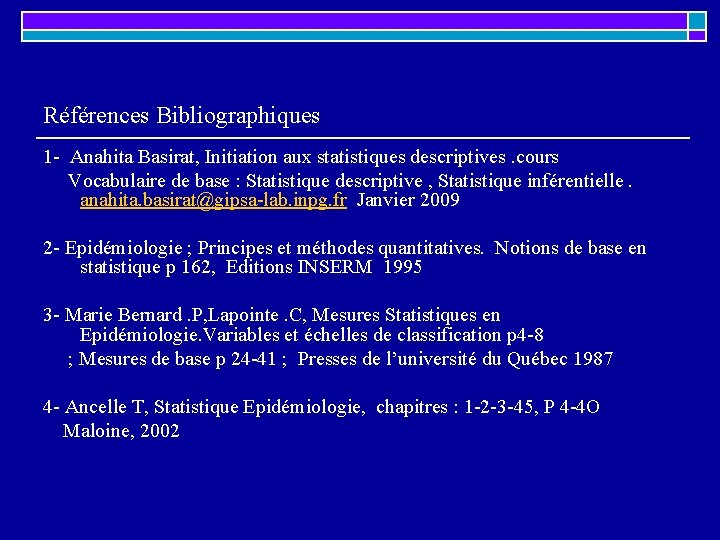 Références Bibliographiques

1- Anahita Basirat, Initiation aux statistiques descriptives .cours
Vocabulaire de base : Statistique descriptive , Statistique inférentielle . anahita.basirat@gipsa-lab.inpg.fr Janvier 2009

2- Epidémiologie ; Principes et méthodes quantitatives. Notions de base en statistique p 162, Editions INSERM 1995

3- Marie Bernard .P,Lapointe .C, Mesures Statistiques en Epidémiologie.Variables et échelles de classification p4-8
; Mesures de base p 24-41 ; Presses de l'université du Québec 1987

4- Ancelle T, Statistique Epidémiologie, chapitres : 1-2-3-45, P 4-4O
Maloine, 2002